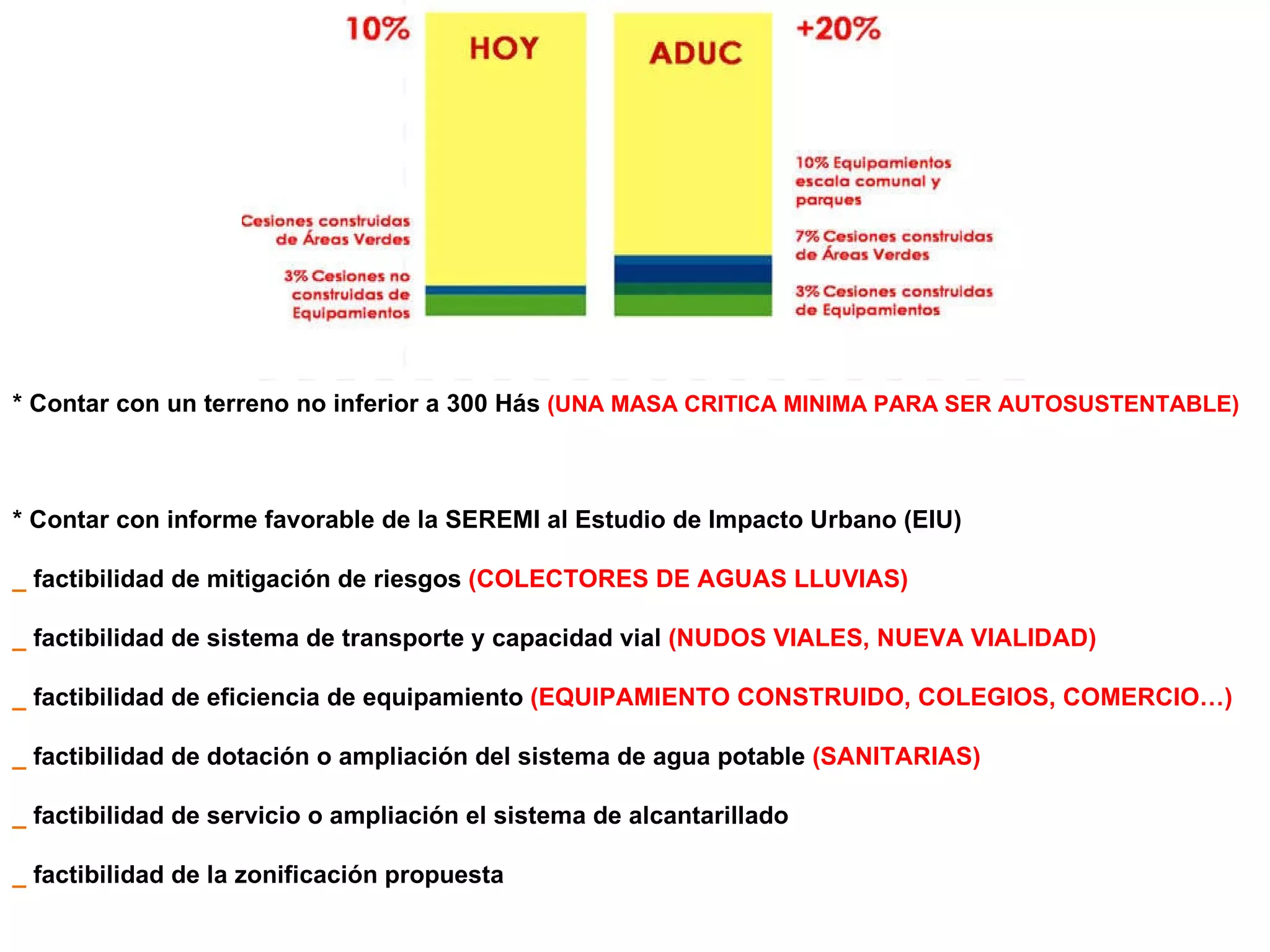 10%

HOY

ADUC

+20%

Cesiones construidas de Áreas Verdes

3% Cesiones no construidas de Equipamientos

10% Equipamientos escala comunal y parques

7% Cesiones construidas de Áreas Verdes

3% Cesiones construidas de Equipamientos

* Contar con un terreno no inferior a 300 Hás (UNA MASA CRITICA MINIMA PARA SER AUTOSUSTENTABLE)

* Contar con informe favorable de la SEREMI al Estudio de Impacto Urbano (EIU)

_ factibilidad de mitigación de riesgos (COLECTORES DE AGUAS LLUVIAS)

_ factibilidad de sistema de transporte y capacidad vial (NUDOS VIALES, NUEVA VIALIDAD)

_ factibilidad de eficiencia de equipamiento (EQUIPAMIENTO CONSTRUIDO, COLEGIOS, COMERCIO…)

_ factibilidad de dotación o ampliación del sistema de agua potable (SANITARIAS)

_ factibilidad de servicio o ampliación el sistema de alcantarillado

_ factibilidad de la zonificación propuesta